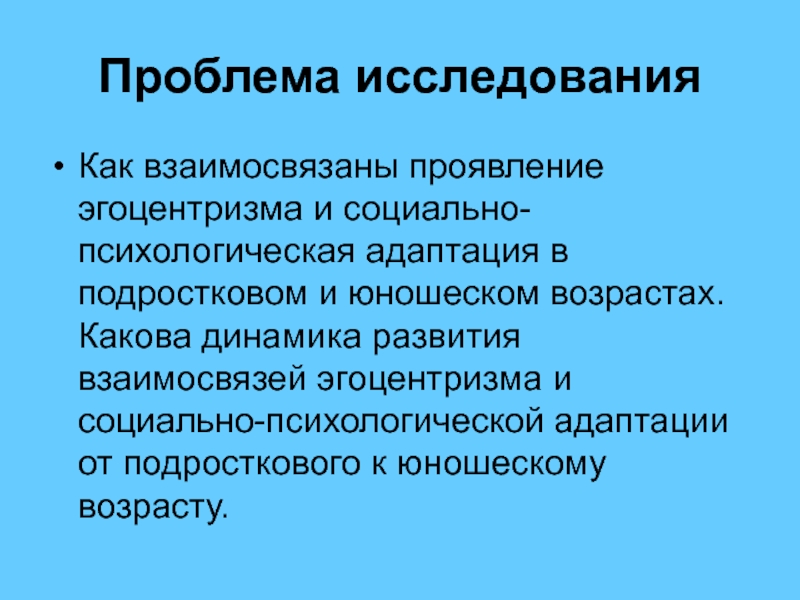 Проблема исследования

• Как взаимосвязаны проявление эгоцентризма и социально-психологическая адаптация в подростковом и юношеском возрастах. Какова динамика развития взаимосвязей эгоцентризма и социально-психологической адаптации от подросткового к юношескому возрасту.